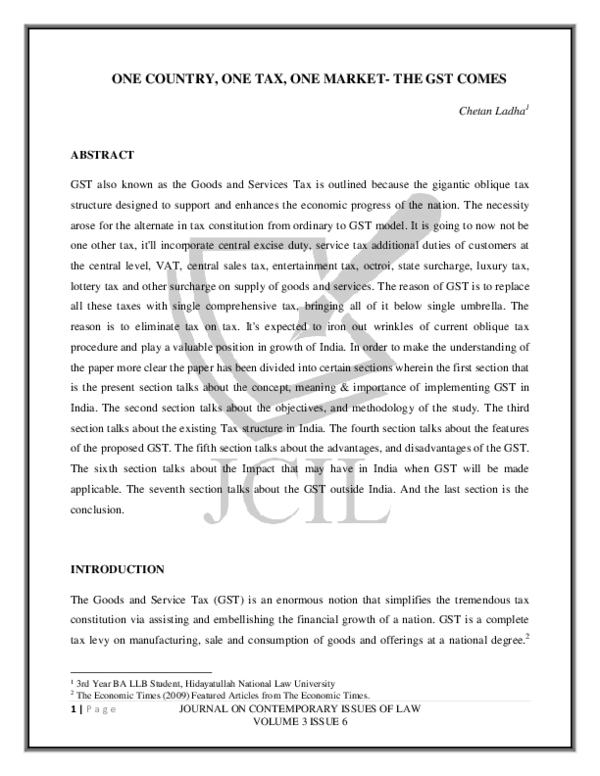 ONE COUNTRY, ONE TAX, ONE MARKET- THE GST COMES

Chetan Ladha$^{1}$

ABSTRACT

GST also known as the Goods and Services Tax is outlined because the gigantic oblique tax structure designed to support and enhances the economic progress of the nation. The necessity arose for the alternate in tax constitution from ordinary to GST model. It is going to now not be one other tax, it'll incorporate central excise duty, service tax additional duties of customers at the central level, VAT, central sales tax, entertainment tax, octroi, state surcharge, luxury tax, lottery tax and other surcharge on supply of goods and services. The reason of GST is to replace all these taxes with single comprehensive tax, bringing all of it below single umbrella. The reason is to eliminate tax on tax. It's expected to iron out wrinkles of current oblique tax procedure and play a valuable position in growth of India. In order to make the understanding of the paper more clear the paper has been divided into certain sections wherein the first section that is the present section talks about the concept, meaning & importance of implementing GST in India. The second section talks about the objectives, and methodology of the study. The third section talks about the existing Tax structure in India. The fourth section talks about the features of the proposed GST. The fifth section talks about the advantages, and disadvantages of the GST. The sixth section talks about the Impact that may have in India when GST will be made applicable. The seventh section talks about the GST outside India. And the last section is the conclusion.

INTRODUCTION

The Goods and Service Tax (GST) is an enormous notion that simplifies the tremendous tax constitution via assisting and embellishing the financial growth of a nation. GST is a complete tax levy on manufacturing, sale and consumption of goods and offerings at a national degree.$^{2}$

$^{1}$ 3rd Year BA LLB Student, Hidayatullah National Law University
$^{2}$ The Economic Times (2009) Featured Articles from The Economic Times.

1 | P a g e
JOURNAL ON CONTEMPORARY ISSUES OF LAW
VOLUME 3 ISSUE 6

JCIL